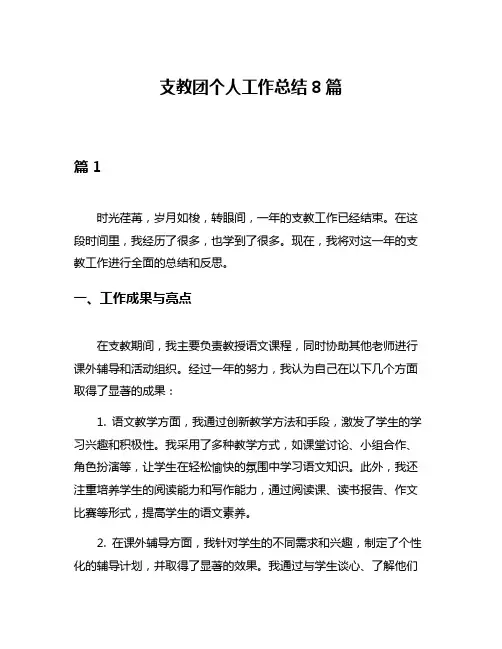 支教团个人工作总结 8 篇

篇 1

时光荏苒，岁月如梭，转眼间，一年的支教工作已经结束。在这段时间里，我经历了很多，也学到了很多。现在，我将对这一年的支教工作进行全面的总结和反思。

一、工作成果与亮点

在支教期间，我主要负责教授语文课程，同时协助其他老师进行课外辅导和活动组织。经过一年的努力，我认为自己在以下几个方面取得了显著的成果：

1. 语文教学方面，我通过创新教学方法和手段，激发了学生的学习兴趣和积极性。我采用了多种教学方式，如课堂讨论、小组合作、角色扮演等，让学生在轻松愉快的氛围中学习语文知识。此外，我还注重培养学生的阅读能力和写作能力，通过阅读课、读书报告、作文比赛等形式，提高学生的语文素养。

2. 在课外辅导方面，我针对学生的不同需求和兴趣，制定了个性化的辅导计划，并取得了显著的效果。我通过与学生谈心、了解他们